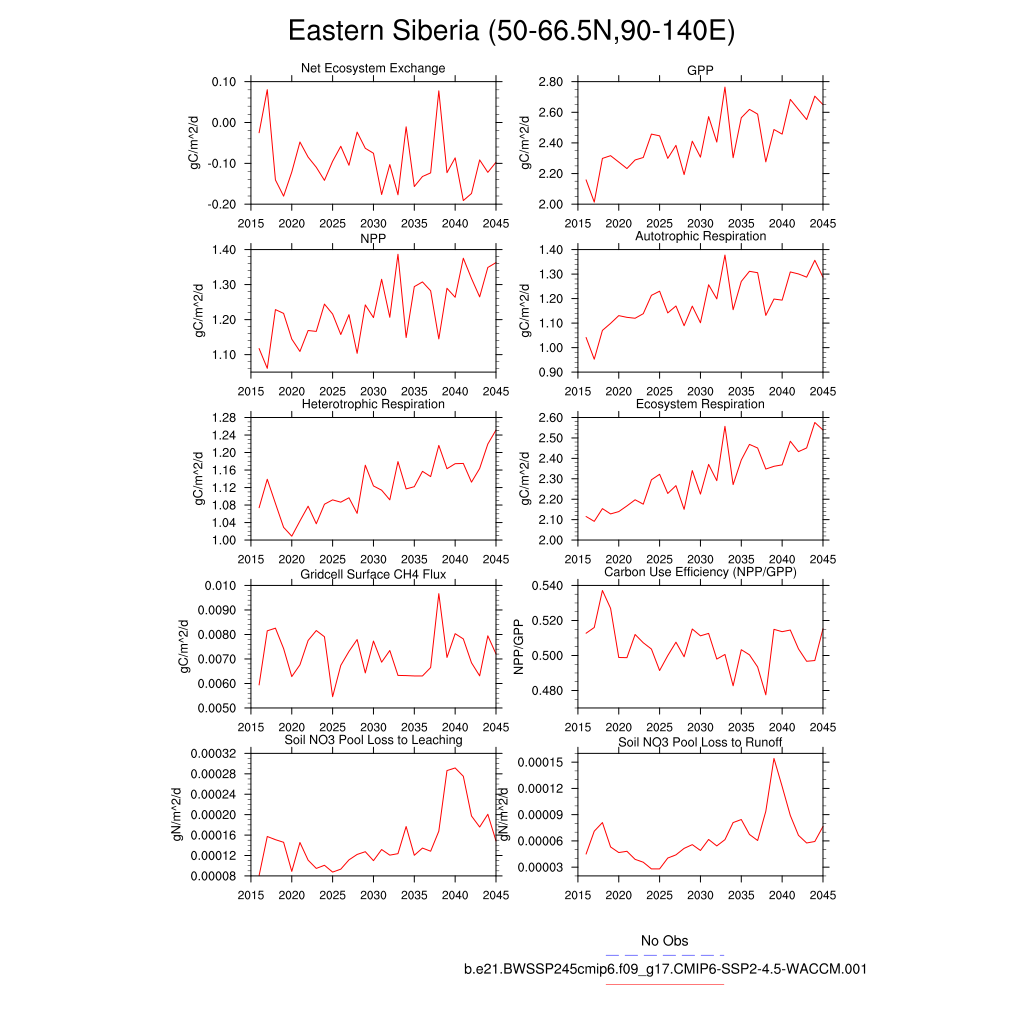 Eastern Siberia (50-66.5N,90-140E)

Net Ecosystem Exchange
gC/m^2/d
0.10
0.00
-0.10
-0.20
2015 2020 2025 2030 2035 2040 2045

GPP
gC/m^2/d
2.80
2.60
2.40
2.20
2.00
2015 2020 2025 2030 2035 2040 2045

NPP
gC/m^2/d
1.40
1.30
1.20
1.10
2015 2020 2025 2030 2035 2040 2045

Autotrophic Respiration
gC/m^2/d
1.40
1.30
1.20
1.10
1.00
0.90
2015 2020 2025 2030 2035 2040 2045

Heterotrophic Respiration
gC/m^2/d
1.28
1.24
1.20
1.16
1.12
1.08
1.04
1.00
2015 2020 2025 2030 2035 2040 2045

Ecosystem Respiration
gC/m^2/d
2.60
2.50
2.40
2.30
2.20
2.10
2.00
2015 2020 2025 2030 2035 2040 2045

Gridcell Surface CH4 Flux
gC/m^2/d
0.010
0.0090
0.0080
0.0070
0.0060
0.0050
2015 2020 2025 2030 2035 2040 2045

Carbon Use Efficiency (NPP/GPP)
NPP/GPP
0.540
0.520
0.500
0.480
2015 2020 2025 2030 2035 2040 2045

Soil NO3 Pool Loss to Leaching
gN/m^2/d
0.00032
0.00028
0.00024
0.00020
0.00016
0.00012
0.00008
2015 2020 2025 2030 2035 2040 2045

Soil NO3 Pool Loss to Runoff
gN/m^2/d
0.00015
0.00012
0.00009
0.00006
0.00003
2015 2020 2025 2030 2035 2040 2045

No Obs
b.e21.BWSSP245cmip6.f09_g17.CMIP6-SSP2-4.5-WACCM.001